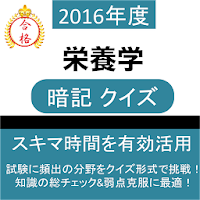 合格

2016年度

栄養学

暗記 クイズ

スキマ時間を有効活用

試験に頻出の分野をクイズ形式で挑戦！
知識の総チェック&弱点克服に最適！